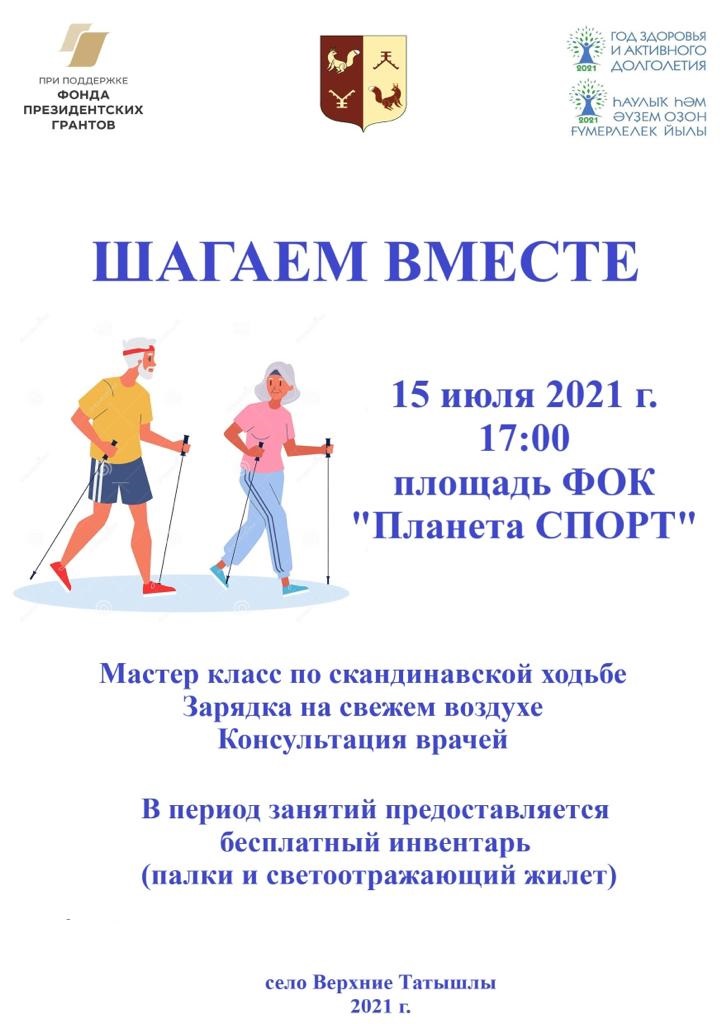 ПРИ ПОДДЕРЖКЕ
ФОНДА
ПРЕЗИДЕНТСКИХ
ГРАНТОВ

2021
ГОД ЗДОРОВЬЯ
И АКТИВНОГО
ДОЛГОЛЕТИЯ

2021
ҺАУЛЫҠ ҺӘМ
ӘҮЗЕМ ОЗОН
ҒҮМЕРЛЕЛЕК ЙЫЛЫ

ШАГАЕМ ВМЕСТЕ

15 июля 2021 г.
17:00
площадь ФОК
"Планета СПОРТ"

Мастер класс по скандинавской ходьбе
Зарядка на свежем воздухе
Консультация врачей

В период занятий предоставляется бесплатный инвентарь (палки и светоотражающий жилет)

село Верхние Татышлы
2021 г.